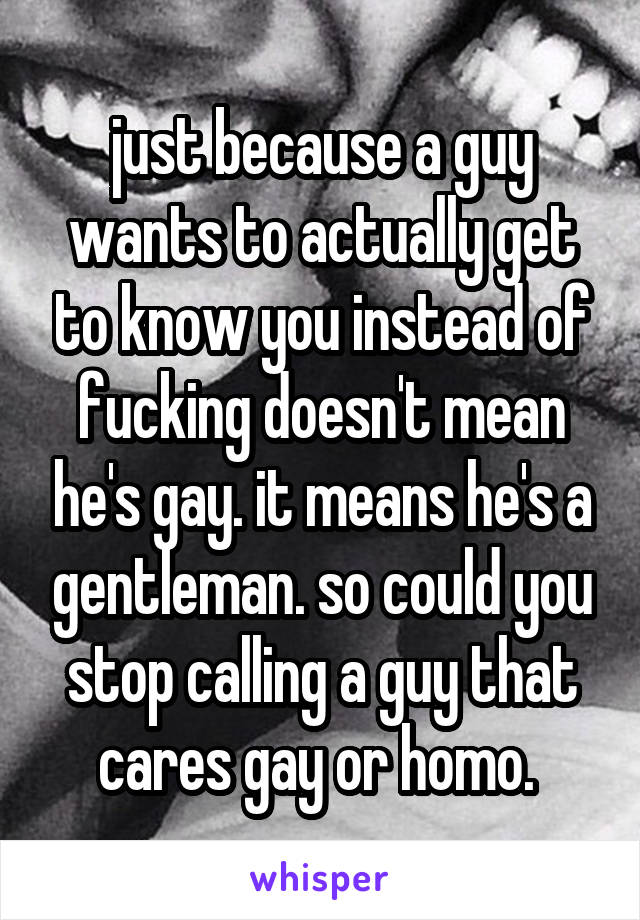 just because a guy wants to actually get to know you instead of fucking doesn't mean he's gay. it means he's a gentleman. so could you stop calling a guy that cares gay or homo.

whisper